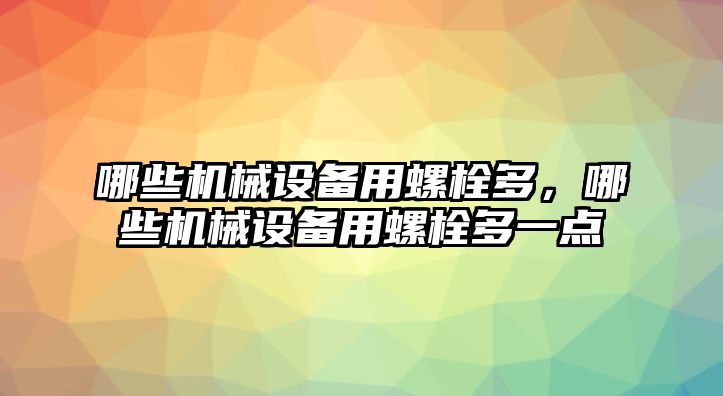 哪些机械设备用螺栓多，哪些机械设备用螺栓多一点